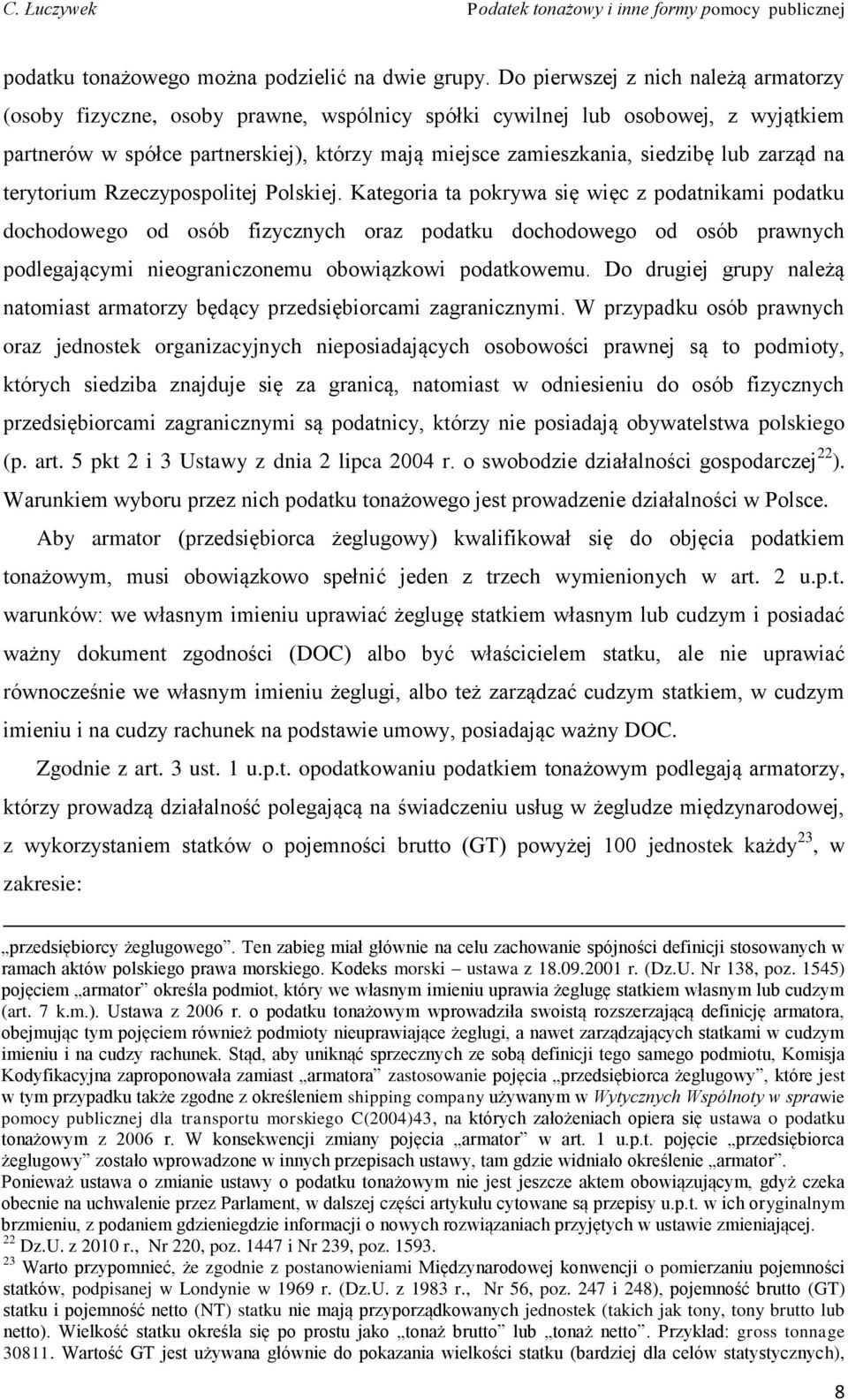 C. Łuczywek Podatek tonażowy i inne formy pomocy publicznej

podatku tonażowego można podzielić na dwie grupy. Do pierwszej z nich należą armatorzy (osoby fizyczne, osoby prawne, wspólnicy spółki cywilnej lub osobowej, z wyjątkiem partnerów w spółce partnerskiej), którzy mają miejsce zamieszkania, siedzibę lub zarząd na terytorium Rzeczypospolitej Polskiej. Kategoria ta pokrywa się więc z podatnikami podatku dochodowego od osób fizycznych oraz podatku dochodowego od osób prawnych podlegającymi nieograniczonemu obowiązkowi podatkowemu. Do drugiej grupy należą natomiast armatorzy będący przedsiębiorcami zagranicznymi. W przypadku osób prawnych oraz jednostek organizacyjnych nieposiadających osobowości prawnej są to podmioty, których siedziba znajduje się za granicą, natomiast w odniesieniu do osób fizycznych przedsiębiorcami zagranicznymi są podatnicy, którzy nie posiadają obywatelstwa polskiego (p. art. 5 pkt 2 i 3 Ustawy z dnia 2 lipca 2004 r. o swobodzie działalności gospodarczej$^{22}$). Warunkiem wyboru przez nich podatku tonażowego jest prowadzenie działalności w Polsce.

Aby armator (przedsiębiorca żeglugowy) kwalifikował się do objęcia podatkiem tonażowym, musi obowiązkowo spełnić jeden z trzech wymienionych w art. 2 u.p.t. warunków: we własnym imieniu uprawiać żeglugę statkiem własnym lub cudzym i posiadać ważny dokument zgodności (DOC) albo być właścicielem statku, ale nie uprawiać równocześnie we własnym imieniu żeglugi, albo też zarządzać cudzym statkiem, w cudzym imieniu i na cudzy rachunek na podstawie umowy, posiadając ważny DOC.

Zgodnie z art. 3 ust. 1 u.p.t. opodatkowaniu podatkiem tonażowym podlegają armatorzy, którzy prowadzą działalność polegającą na świadczeniu usług w żegludze międzynarodowej, z wykorzystaniem statków o pojemności brutto (GT) powyżej 100 jednostek każdy$^{23}$, w zakresie:

„przedsiębiorcy żeglugowego”. Ten zabieg miał głównie na celu zachowanie spójności definicji stosowanych w ramach aktów polskiego prawa morskiego. Kodeks morski – ustawa z 18.09.2001 r. (Dz.U. Nr 138, poz. 1545) pojęciem „armator” określa podmiot, który we własnym imieniu uprawia żeglugę statkiem własnym lub cudzym (art. 7 k.m.). Ustawa z 2006 r. o podatku tonażowym wprowadziła swoistą rozszerzającą definicję armatora, obejmując tym pojęciem również podmioty nieuprawiające żeglugi, a nawet zarządzających statkami w cudzym imieniu i na cudzy rachunek. Stąd, aby uniknąć sprzecznych ze sobą definicji tego samego podmiotu, Komisja Kodyfikacyjna zaproponowała zamiast „armatora” zastosowanie pojęcia „przedsiębiorca żeglugowy”, które jest w tym przypadku także zgodne z określeniem shipping company używanym w Wytycznych Wspólnoty w sprawie pomocy publicznej dla transportu morskiego C(2004)43, na których założeniach opiera się ustawa o podatku tonażowym z 2006 r. W konsekwencji zmiany pojęcia „armator” w art. 1 u.p.t. pojęcie „przedsiębiorca żeglugowy” zostało wprowadzone w innych przepisach ustawy, tam gdzie widniało określenie „armator”.
Ponieważ ustawa o zmianie ustawy o podatku tonażowym nie jest jeszcze aktem obowiązującym, gdyż czeka obecnie na uchwalenie przez Parlament, w dalszej części artykułu cytowane są przepisy u.p.t. w ich oryginalnym brzmieniu, z podaniem gdzieniegdzie informacji o nowych rozwiązaniach przyjętych w ustawie zmieniającej.
$^{22}$ Dz.U. z 2010 r., Nr 220, poz. 1447 i Nr 239, poz. 1593.
$^{23}$ Warto przypomnieć, że zgodnie z postanowieniami Międzynarodowej konwencji o pomierzaniu pojemności statków, podpisanej w Londynie w 1969 r. (Dz.U. z 1983 r., Nr 56, poz. 247 i 248), pojemność brutto (GT) statku i pojemność netto (NT) statku nie mają przyporządkowanych jednostek (takich jak tony, tony brutto lub netto). Wielkość statku określa się po prostu jako „tonaż brutto” lub „tonaż netto”. Przykład: gross tonnage 30811. Wartość GT jest używana głównie do pokazania wielkości statku (bardziej dla celów statystycznych),

8